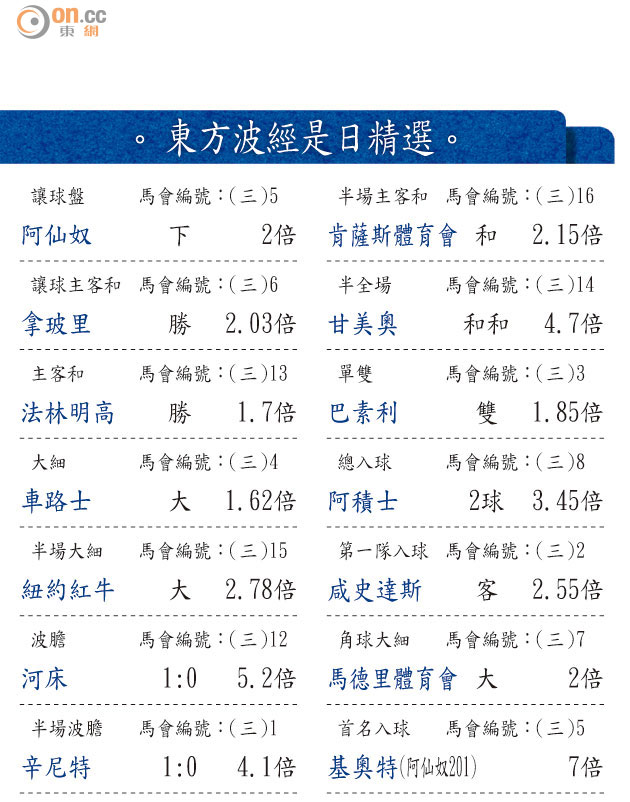 on.cc
東網

。東方波經是日精選。

讓球盤 馬會編號:(三)5
阿仙奴 下 2倍

讓球主客和 馬會編號:(三)6
拿玻里 勝 2.03倍

主客和 馬會編號:(三)13
法林明高 勝 1.7倍

大細 馬會編號:(三)4
車路士 大 1.62倍

半場大細 馬會編號:(三)15
紐約紅牛 大 2.78倍

波膽 馬會編號:(三)12
河床 1:0 5.2倍

半場波膽 馬會編號:(三)1
辛尼特 1:0 4.1倍

半場主客和 馬會編號:(三)16
肯薩斯體育會 和 2.15倍

半全場 馬會編號:(三)14
甘美奧 和和 4.7倍

單雙 馬會編號:(三)3
巴素利 雙 1.85倍

總入球 馬會編號:(三)8
阿積士 2球 3.45倍

第一隊入球 馬會編號:(三)2
咸史達斯 客 2.55倍

角球大細 馬會編號:(三)7
馬德里體育會 大 2倍

首名入球 馬會編號:(三)5
基奧特(阿仙奴201) 7倍